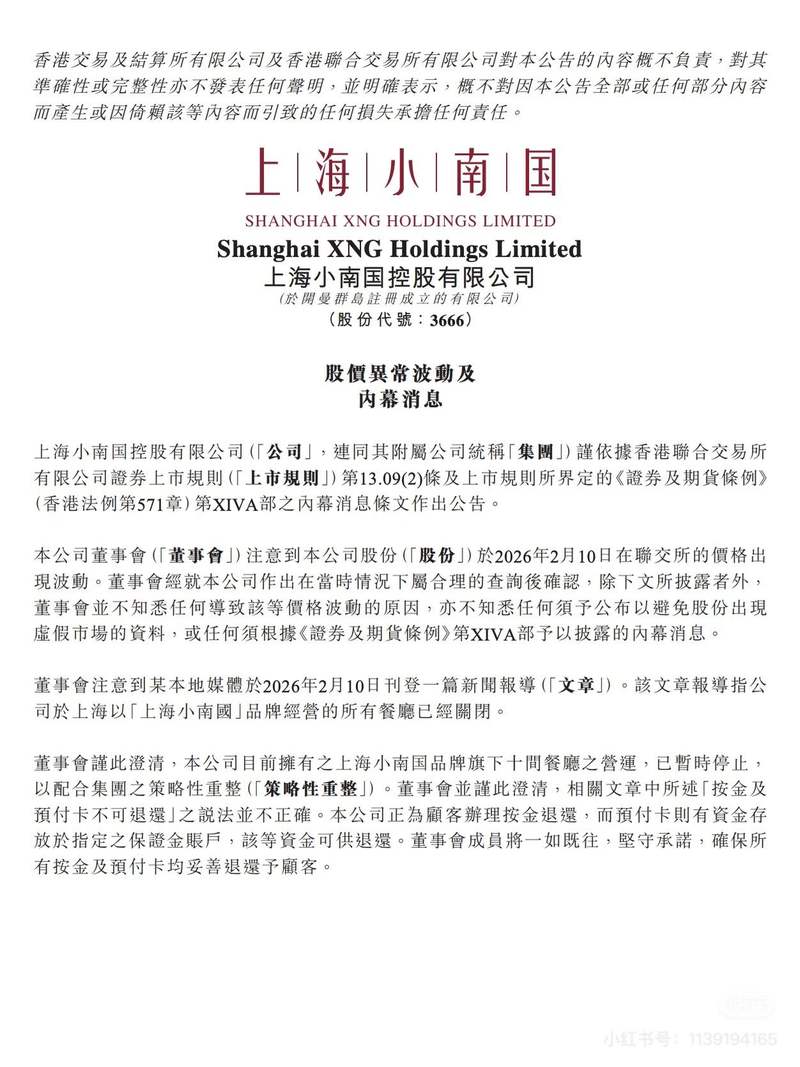 香港交易及結算所有限公司及香港聯合交易所有限公司對本公告的內容概不負責，對其準確性或完整性亦不發表任何聲明，並明確表示，概不對因本公告全部或任何部分內容而產生或因倚賴該等內容而引致的任何損失承擔任何責任。

上|海|小|南|国

SHANGHAI XNG HOLDINGS LIMITED

Shanghai XNG Holdings Limited
上海小南国控股有限公司
(於開曼群島註冊成立的有限公司)
(股份代號：3666)

股價異常波動及
內幕消息

上海小南国控股有限公司(「公司」，連同其附屬公司統稱「集團」)謹依據香港聯合交易所有限公司證券上市規則(「上市規則」)第13.09(2)條及上市規則所界定的《證券及期貨條例》(香港法例第571章)第XIVA部之內幕消息條文作出公告。

本公司董事會(「董事會」)注意到本公司股份(「股份」)於2026年2月10日在聯交所的價格出現波動。董事會經就本公司作出在當時情況下屬合理的查詢後確認，除下文所披露者外，董事會並不知悉任何導致該等價格波動的原因，亦不知悉任何須予公布以避免股份出現虛假市場的資料，或任何須根據《證券及期貨條例》第XIVA部予以披露的內幕消息。

董事會注意到某本地媒體於2026年2月10日刊登一篇新聞報導(「文章」)。該文章報導指公司於上海以「上海小南國」品牌經營的所有餐廳已經關閉。

董事會謹此澄清，本公司目前擁有之上海小南国品牌旗下十間餐廳之營運，已暫時停止，以配合集團之策略性重整(「策略性重整」)。董事會並謹此澄清，相關文章中所述「按金及預付卡不可退還」之說法並不正確。本公司正為顧客辦理按金退還，而預付卡則有資金存放於指定之保證金賬戶，該等資金可供退還。董事會成員將一如既往，堅守承諾，確保所有按金及預付卡均妥善退還予顧客。

小红书号：1139194165